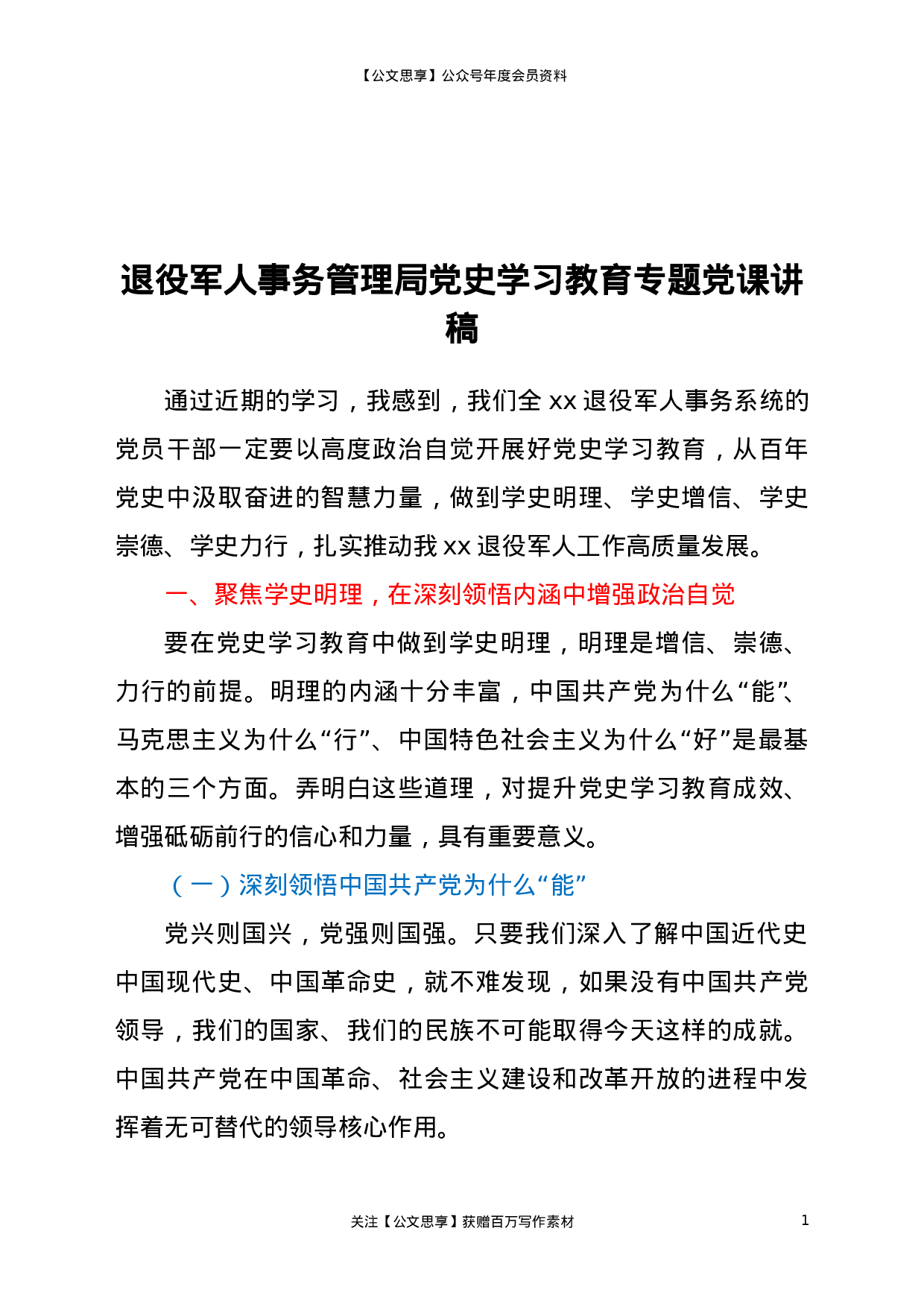 【公文思享】公众号年度会员资料

退役军人事务管理局党史学习教育专题党课讲稿

通过近期的学习，我感到，我们全xx退役军人事务系统的党员干部一定要以高度政治自觉开展好党史学习教育，从百年党史中汲取奋进的智慧力量，做到学史明理、学史增信、学史崇德、学史力行，扎实推动我xx退役军人工作高质量发展。

一、聚焦学史明理，在深刻领悟内涵中增强政治自觉

要在党史学习教育中做到学史明理，明理是增信、崇德、力行的前提。明理的内涵十分丰富，中国共产党为什么“能”、马克思主义为什么“行”、中国特色社会主义为什么“好”是最基本的三个方面。弄明白这些道理，对提升党史学习教育成效、增强砥砺前行的信心和力量，具有重要意义。

（一）深刻领悟中国共产党为什么“能”

党兴则国兴，党强则国强。只要我们深入了解中国近代史中国现代史、中国革命史，就不难发现，如果没有中国共产党领导，我们的国家、我们的民族不可能取得今天这样的成就。中国共产党在中国革命、社会主义建设和改革开放的进程中发挥着无可替代的领导核心作用。

关注【公文思享】获赠百万写作素材 1